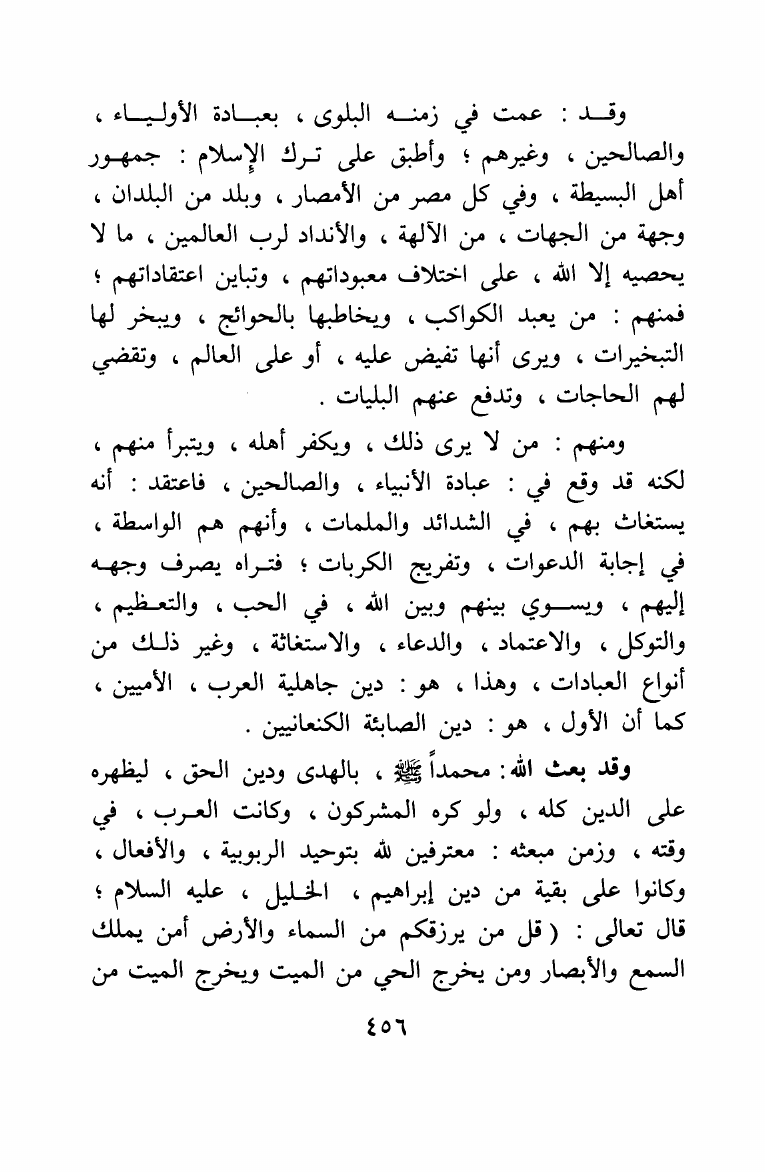 وقد : عمت في زمنه البلوى ، بعبادة الأولياء ، والصالحين ، وغيرهم ؛ وأطبق على ترك الإسلام : جمهور أهل البسيطة ، وفي كل مصر من الأمصار ، وبلد من البلدان ، وجهة من الجهات ، من الآلهة ، والأنداد لرب العالمين ، ما لا يحصيه إلا الله ، على اختلاف معبوداتهم ، وتباين اعتقاداتهم ؛ فمنهم : من يعبد الكواكب ، ويخاطبها بالحوائج ، ويبخر لها التبخيرات ، ويرى أنها تفيض عليه ، أو على العالم ، وتقضي لهم الحاجات ، وتدفع عنهم البليات .

ومنهم : من لا يرى ذلك ، ويكفر أهله ، ويتبرأ منهم ، لكنه قد وقع في : عبادة الأنبياء ، والصالحين ، فاعتقد : أنه يستغاث بهم ، في الشدائد والملمات ، وأنهم هم الواسطة ، في إجابة الدعوات ، وتفريج الكربات ؛ فتراه يصرف وجهه إليهم ، ويسوي بينهم وبين الله ، في الحب ، والتعظيم ، والتوكل ، والاعتماد ، والدعاء ، والاستغاثة ، وغير ذلك من أنواع العبادات ، وهذا ، هو : دين جاهلية العرب ، الأميين ، كما أن الأول ، هو : دين الصابئة الكنعانيين .

وقد بعث الله : محمداً ﷺ ، بالهدى ودين الحق ، ليظهره على الدين كله ، ولو كره المشركون ، وكانت العرب ، في وقته ، وزمن مبعثه : معترفين لله بتوحيد الربوبية ، والأفعال ، وكانوا على بقية من دين إبراهيم ، الخليل ، عليه السلام ؛ قال تعالى : ( قل من يرزقكم من السماء والأرض أمن يملك السمع والأبصار ومن يخرج الحي من الميت ويخرج الميت من

٤٥٦